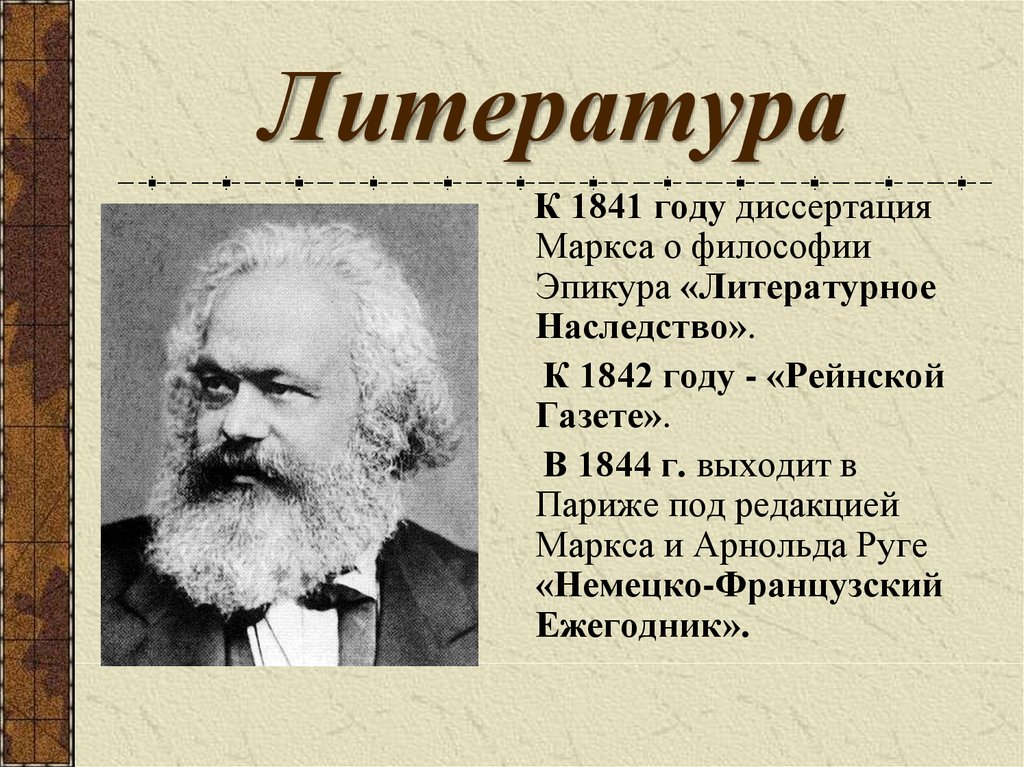 Литература

К 1841 году диссертация Маркса о философии Эпикура «Литературное Наследство».

К 1842 году - «Рейнской Газете».

В 1844 г. выходит в Париже под редакцией Маркса и Арнольда Руге «Немецко-Французский Ежегодник».